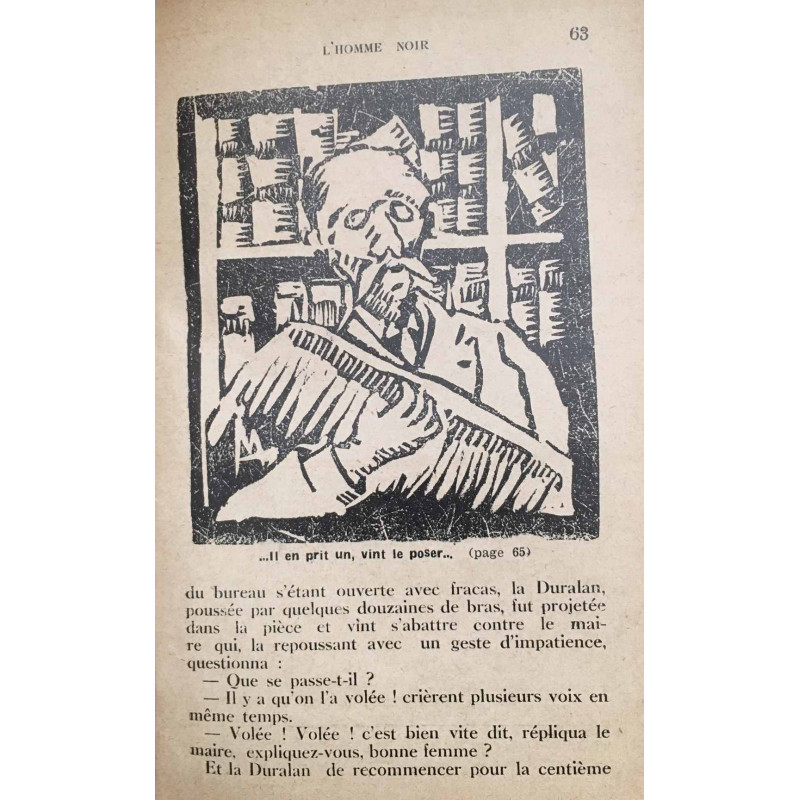 L'HOMME NOIR 63

...Il en prit un, vint le poser... (page 65)

du bureau s'étant ouverte avec fracas, la Duralan, poussée par quelques douzaines de bras, fut projetée dans la pièce et vint s'abattre contre le maire qui, la repoussant avec un geste d'impatience, questionna :

— Que se passe-t-il ?

— Il y a qu'on l'a volée ! crièrent plusieurs voix en même temps.

— Volée ! Volée ! c'est bien vite dit, répliqua le maire, expliquez-vous, bonne femme ?

Et la Duralan de recommencer pour la centième